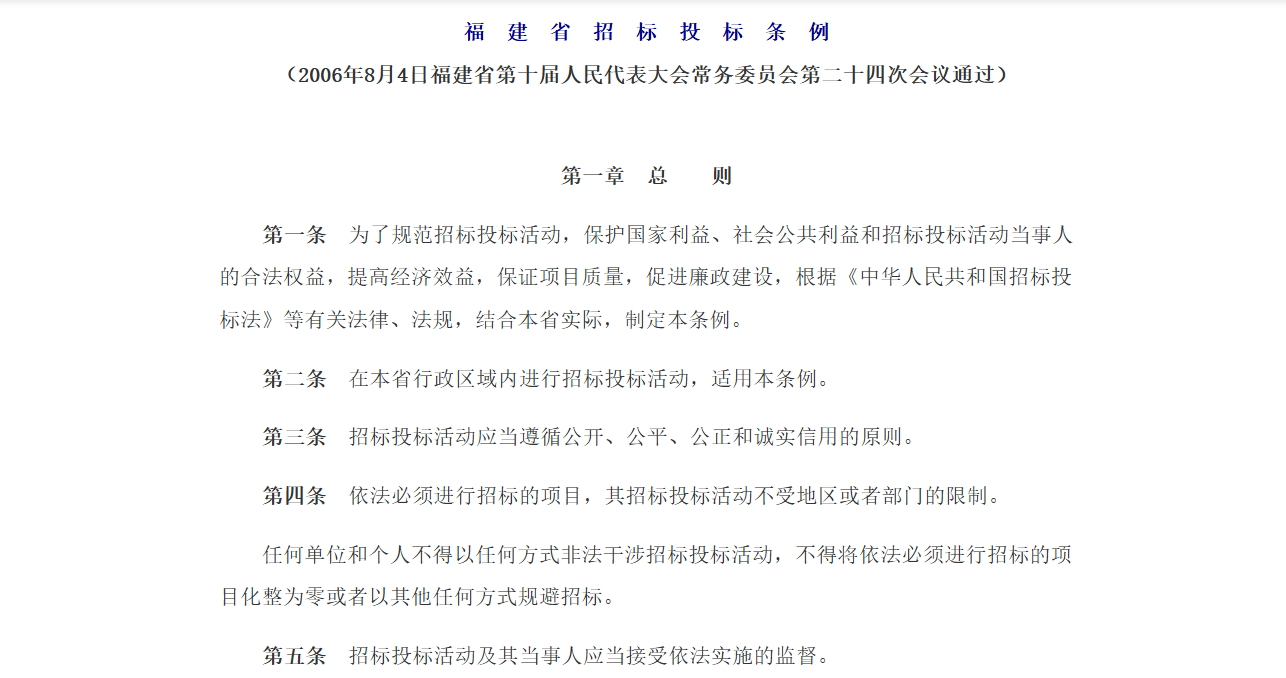 福 建 省 招 标 投 标 条 例

（2006年8月4日福建省第十届人民代表大会常务委员会第二十四次会议通过）

第一章 总 则

第一条 为了规范招标投标活动，保护国家利益、社会公共利益和招标投标活动当事人的合法权益，提高经济效益，保证项目质量，促进廉政建设，根据《中华人民共和国招标投标法》等有关法律、法规，结合本省实际，制定本条例。

第二条 在本省行政区域内进行招标投标活动，适用本条例。

第三条 招标投标活动应当遵循公开、公平、公正和诚实信用的原则。

第四条 依法必须进行招标的项目，其招标投标活动不受地区或者部门的限制。

任何单位和个人不得以任何方式非法干涉招标投标活动，不得将依法必须进行招标的项目化整为零或者以其他任何方式规避招标。

第五条 招标投标活动及其当事人应当接受依法实施的监督。